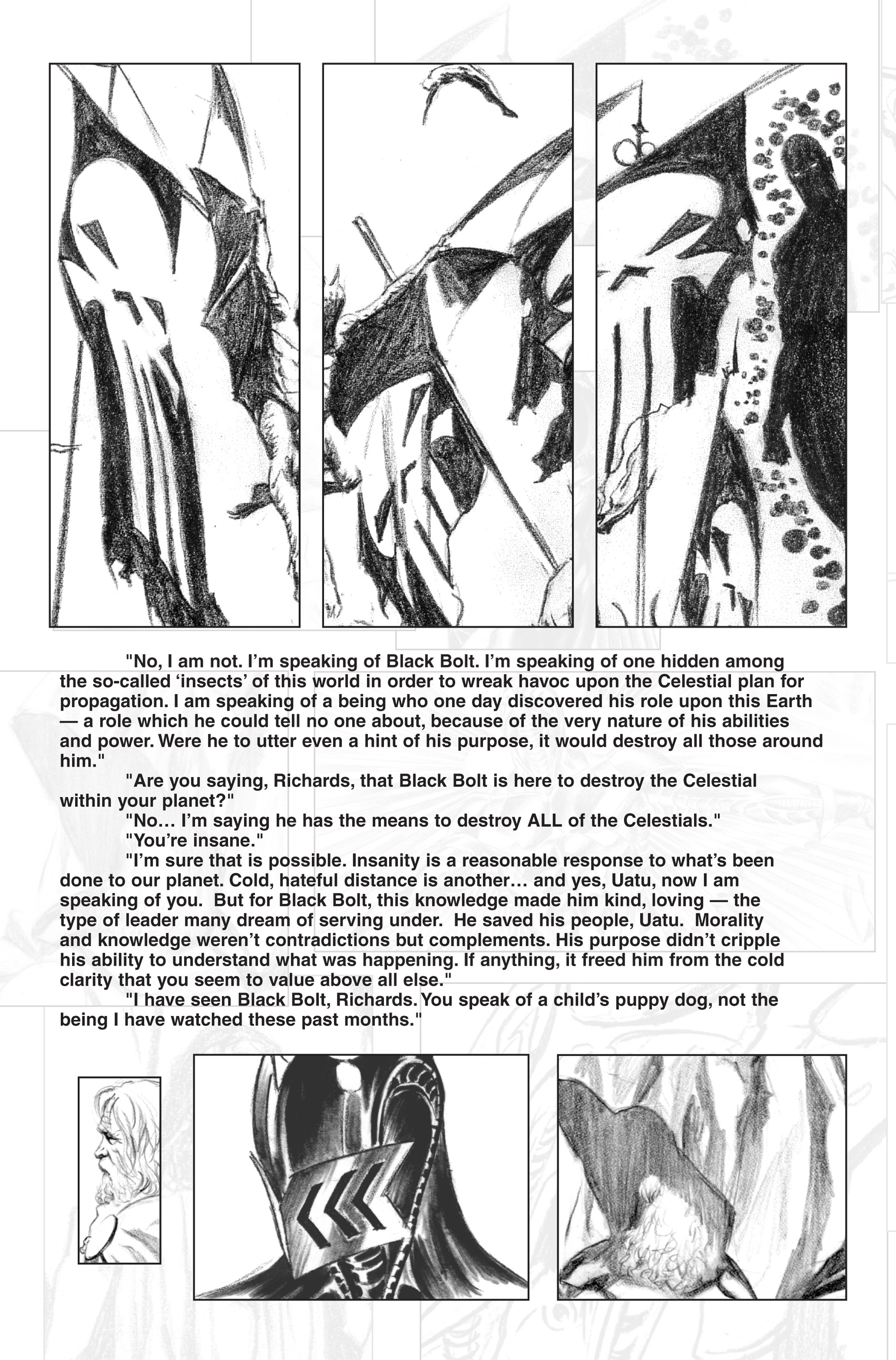 "No, I am not. I'm speaking of Black Bolt. I'm speaking of one hidden among the so-called 'insects' of this world in order to wreak havoc upon the Celestial plan for propagation. I am speaking of a being who one day discovered his role upon this Earth — a role which he could tell no one about, because of the very nature of his abilities and power. Were he to utter even a hint of his purpose, it would destroy all those around him."

"Are you saying, Richards, that Black Bolt is here to destroy the Celestial within your planet?"

"No… I'm saying he has the means to destroy ALL of the Celestials."

"You're insane."

"I'm sure that is possible. Insanity is a reasonable response to what's been done to our planet. Cold, hateful distance is another… and yes, Uatu, now I am speaking of you. But for Black Bolt, this knowledge made him kind, loving — the type of leader many dream of serving under. He saved his people, Uatu. Morality and knowledge weren't contradictions but complements. His purpose didn't cripple his ability to understand what was happening. If anything, it freed him from the cold clarity that you seem to value above all else."

"I have seen Black Bolt, Richards. You speak of a child's puppy dog, not the being I have watched these past months."